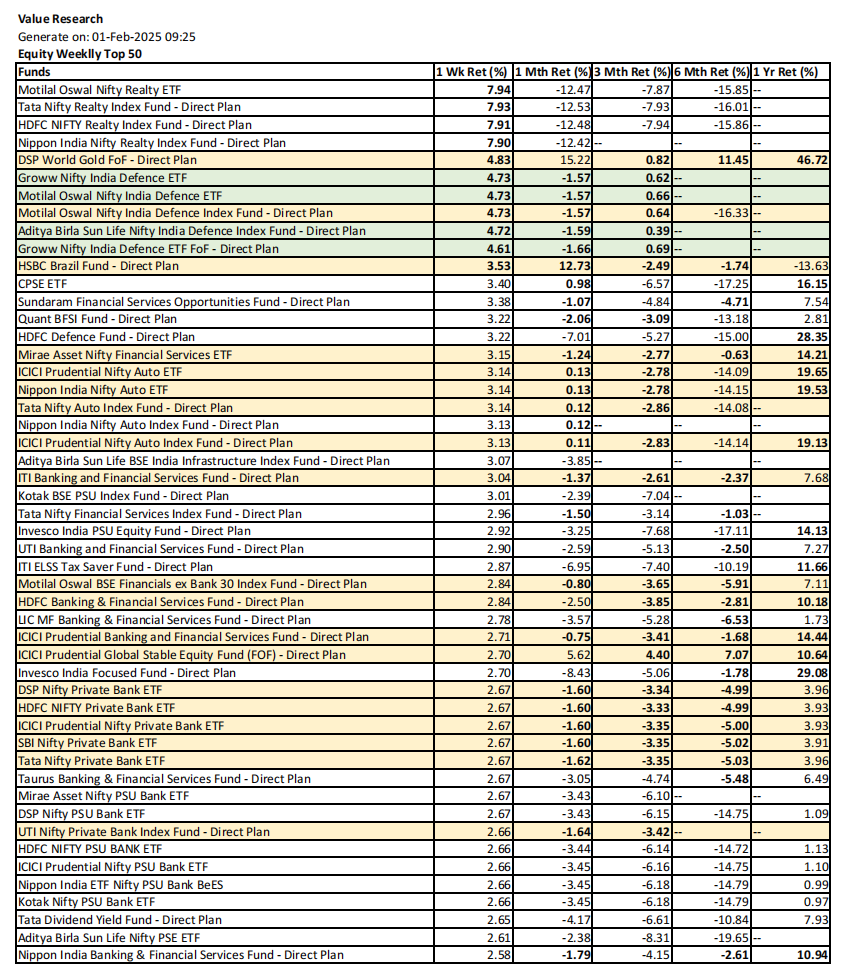 Value Research
Generate on: 01-Feb-2025 09:25
Equity Weeklly Top 50

| Funds | 1 Wk Ret (%) | 1 Mth Ret (%) | 3 Mth Ret (%) | 6 Mth Ret (%) | 1 Yr Ret (%) |
|---|---|---|---|---|---|
| Motilal Oswal Nifty Realty ETF | 7.94 | -12.47 | -7.87 | -15.85 | -- |
| Tata Nifty Realty Index Fund - Direct Plan | 7.93 | -12.53 | -7.93 | -16.01 | -- |
| HDFC NIFTY Realty Index Fund - Direct Plan | 7.91 | -12.48 | -7.94 | -15.86 | -- |
| Nippon India Nifty Realty Index Fund - Direct Plan | 7.90 | -12.42 | -- | -- | -- |
| DSP World Gold FoF - Direct Plan | 4.83 | 15.22 | 0.82 | 11.45 | 46.72 |
| Groww Nifty India Defence ETF | 4.73 | -1.57 | 0.62 | -- | -- |
| Motilal Oswal Nifty India Defence ETF | 4.73 | -1.57 | 0.66 | -- | -- |
| Motilal Oswal Nifty India Defence Index Fund - Direct Plan | 4.73 | -1.57 | 0.64 | -16.33 | -- |
| Aditya Birla Sun Life Nifty India Defence Index Fund - Direct Plan | 4.72 | -1.59 | 0.39 | -- | -- |
| Groww Nifty India Defence ETF FoF - Direct Plan | 4.61 | -1.66 | 0.69 | -- | -- |
| HSBC Brazil Fund - Direct Plan | 3.53 | 12.73 | -2.49 | -1.74 | -13.63 |
| CPSE ETF | 3.40 | 0.98 | -6.57 | -17.25 | 16.15 |
| Sundaram Financial Services Opportunities Fund - Direct Plan | 3.38 | -1.07 | -4.84 | -4.71 | 7.54 |
| Quant BFSI Fund - Direct Plan | 3.22 | -2.06 | -3.09 | -13.18 | 2.81 |
| HDFC Defence Fund - Direct Plan | 3.22 | -7.01 | -5.27 | -15.00 | 28.35 |
| Mirae Asset Nifty Financial Services ETF | 3.15 | -1.24 | -2.77 | -0.63 | 14.21 |
| ICICI Prudential Nifty Auto ETF | 3.14 | 0.13 | -2.78 | -14.09 | 19.65 |
| Nippon India Nifty Auto ETF | 3.14 | 0.13 | -2.78 | -14.15 | 19.53 |
| Tata Nifty Auto Index Fund - Direct Plan | 3.14 | 0.12 | -2.86 | -14.08 | -- |
| Nippon India Nifty Auto Index Fund - Direct Plan | 3.13 | 0.12 | -- | -- | -- |
| ICICI Prudential Nifty Auto Index Fund - Direct Plan | 3.13 | 0.11 | -2.83 | -14.14 | 19.13 |
| Aditya Birla Sun Life BSE India Infrastructure Index Fund - Direct Plan | 3.07 | -3.85 | -- | -- | -- |
| ITI Banking and Financial Services Fund - Direct Plan | 3.04 | -1.37 | -2.61 | -2.37 | 7.68 |
| Kotak BSE PSU Index Fund - Direct Plan | 3.01 | -2.39 | -7.04 | -- | -- |
| Tata Nifty Financial Services Index Fund - Direct Plan | 2.96 | -1.50 | -3.14 | -1.03 | -- |
| Invesco India PSU Equity Fund - Direct Plan | 2.92 | -3.25 | -7.68 | -17.11 | 14.13 |
| UTI Banking and Financial Services Fund - Direct Plan | 2.90 | -2.59 | -5.13 | -2.50 | 7.27 |
| ITI ELSS Tax Saver Fund - Direct Plan | 2.87 | -6.95 | -7.40 | -10.19 | 11.66 |
| Motilal Oswal BSE Financials ex Bank 30 Index Fund - Direct Plan | 2.84 | -0.80 | -3.65 | -5.91 | 7.11 |
| HDFC Banking & Financial Services Fund - Direct Plan | 2.84 | -2.50 | -3.85 | -2.81 | 10.18 |
| LIC MF Banking & Financial Services Fund - Direct Plan | 2.78 | -3.57 | -5.28 | -6.53 | 1.73 |
| ICICI Prudential Banking and Financial Services Fund - Direct Plan | 2.71 | -0.75 | -3.41 | -1.68 | 14.44 |
| ICICI Prudential Global Stable Equity Fund (FOF) - Direct Plan | 2.70 | 5.62 | 4.40 | 7.07 | 10.64 |
| Invesco India Focused Fund - Direct Plan | 2.70 | -8.43 | -5.06 | -1.78 | 29.08 |
| DSP Nifty Private Bank ETF | 2.67 | -1.60 | -3.34 | -4.99 | 3.96 |
| HDFC NIFTY Private Bank ETF | 2.67 | -1.60 | -3.33 | -4.99 | 3.93 |
| ICICI Prudential Nifty Private Bank ETF | 2.67 | -1.60 | -3.35 | -5.00 | 3.93 |
| SBI Nifty Private Bank ETF | 2.67 | -1.60 | -3.35 | -5.02 | 3.91 |
| Tata Nifty Private Bank ETF | 2.67 | -1.62 | -3.35 | -5.03 | 3.96 |
| Taurus Banking & Financial Services Fund - Direct Plan | 2.67 | -3.05 | -4.74 | -5.48 | 6.49 |
| Mirae Asset Nifty PSU Bank ETF | 2.67 | -3.43 | -6.10 | -- | -- |
| DSP Nifty PSU Bank ETF | 2.67 | -3.43 | -6.15 | -14.75 | 1.09 |
| UTI Nifty Private Bank Index Fund - Direct Plan | 2.66 | -1.64 | -3.42 | -- | -- |
| HDFC NIFTY PSU BANK ETF | 2.66 | -3.44 | -6.14 | -14.72 | 1.13 |
| ICICI Prudential Nifty PSU Bank ETF | 2.66 | -3.45 | -6.16 | -14.75 | 1.10 |
| Nippon India ETF Nifty PSU Bank BeES | 2.66 | -3.45 | -6.18 | -14.79 | 0.99 |
| Kotak Nifty PSU Bank ETF | 2.66 | -3.45 | -6.18 | -14.79 | 0.97 |
| Tata Dividend Yield Fund - Direct Plan | 2.65 | -4.17 | -6.61 | -10.84 | 7.93 |
| Aditya Birla Sun Life Nifty PSE ETF | 2.61 | -2.38 | -8.31 | -19.65 | -- |
| Nippon India Banking & Financial Services Fund - Direct Plan | 2.58 | -1.79 | -4.15 | -2.61 | 10.94 |